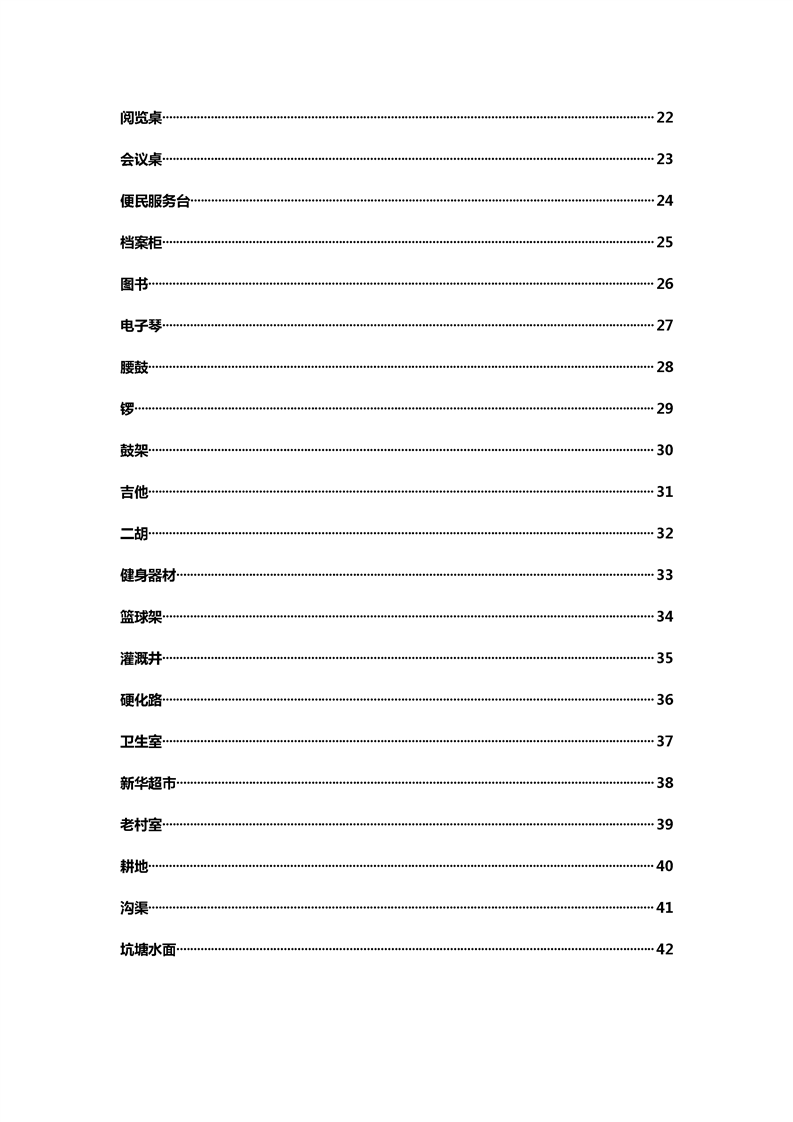 阅览桌……22

会议桌……23

便民服务台……24

档案柜……25

图书……26

电子琴……27

腰鼓……28

锣……29

鼓架……30

吉他……31

二胡……32

健身器材……33

篮球架……34

灌溉井……35

硬化路……36

卫生室……37

新华超市……38

老村室……39

耕地……40

沟渠……41

坑塘水面……42